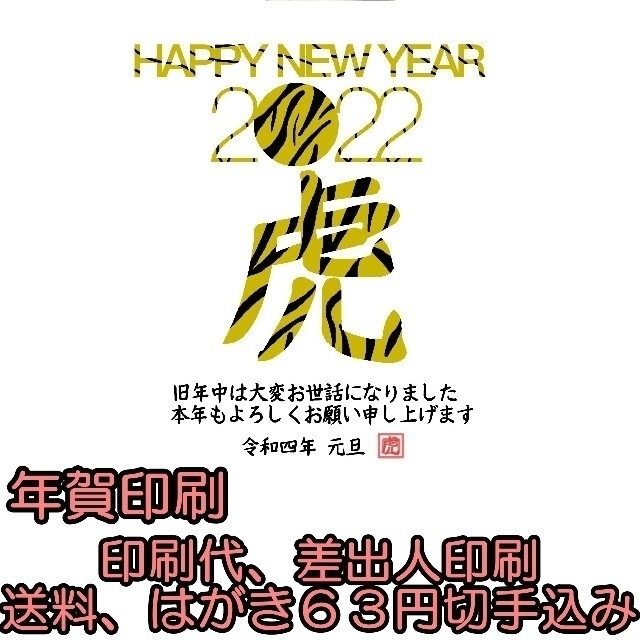 HAPPY NEW YEAR
2022
虎

旧年中は大変お世話になりました
本年もよろしくお願い申し上げます
令和四年 元旦 虎

年賀印刷
印刷代、差出人印刷
送料、はがき６３円切手込み